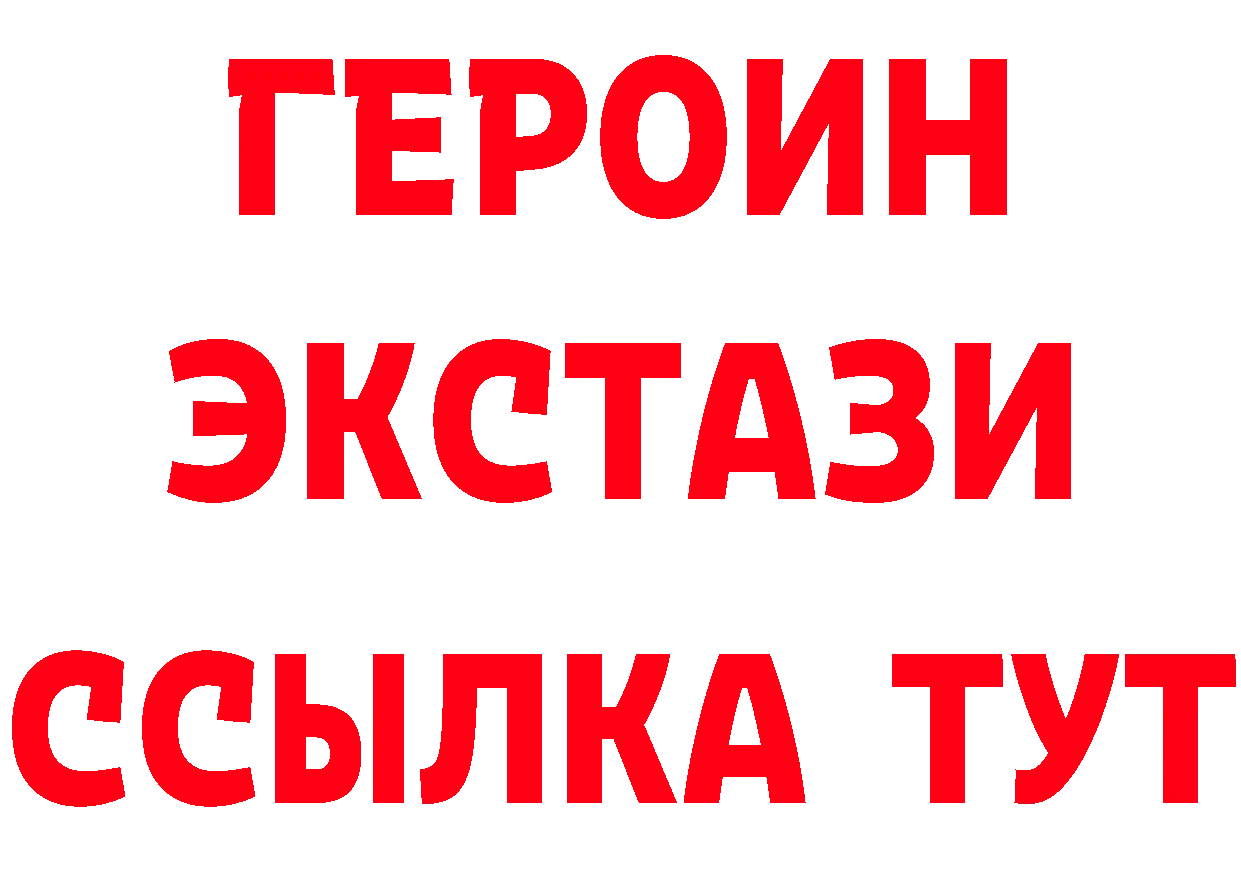 ГЕРОИН
ЭКСТАЗИ
ССЫЛКА ТУТ